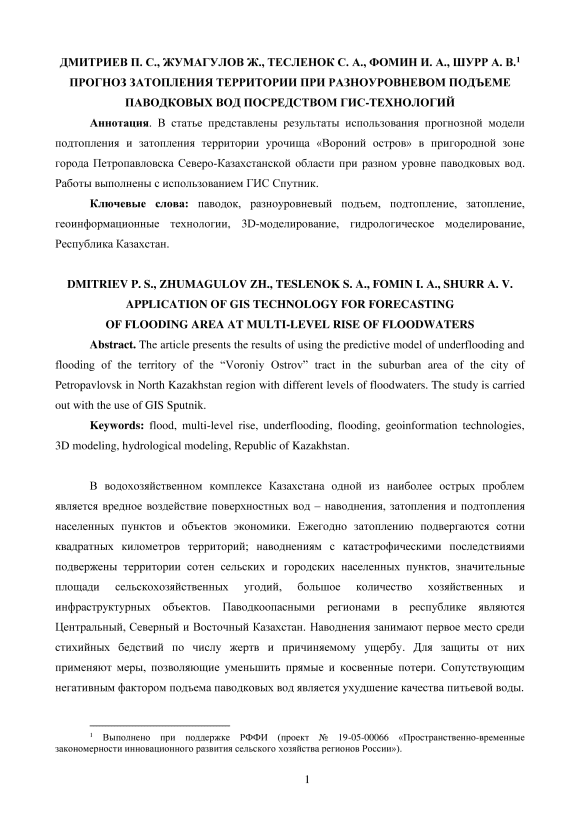 ДМИТРИЕВ П. С., ЖУМАГУЛОВ Ж., ТЕСЛЕНОК С. А., ФОМИН И. А., ШУРР А. В.$^1$
ПРОГНОЗ ЗАТОПЛЕНИЯ ТЕРРИТОРИИ ПРИ РАЗНОУРОВНЕВОМ ПОДЪЕМЕ ПАВОДКОВЫХ ВОД ПОСРЕДСТВОМ ГИС-ТЕХНОЛОГИЙ

**Аннотация**. В статье представлены результаты использования прогнозной модели подтопления и затопления территории урочища «Вороний остров» в пригородной зоне города Петропавловска Северо-Казахстанской области при разном уровне паводковых вод. Работы выполнены с использованием ГИС Спутник.

**Ключевые слова:** паводок, разноуровневый подъем, подтопление, затопление, геоинформационные технологии, 3D-моделирование, гидрологическое моделирование, Республика Казахстан.

DMITRIEV P. S., ZHUMAGULOV ZH., TESLENOK S. A., FOMIN I. A., SHURR A. V.
APPLICATION OF GIS TECHNOLOGY FOR FORECASTING OF FLOODING AREA AT MULTI-LEVEL RISE OF FLOODWATERS

**Abstract.** The article presents the results of using the predictive model of underflooding and flooding of the territory of the “Voroniy Ostrov” tract in the suburban area of the city of Petropavlovsk in North Kazakhstan region with different levels of floodwaters. The study is carried out with the use of GIS Sputnik.

**Keywords:** flood, multi-level rise, underflooding, flooding, geoinformation technologies, 3D modeling, hydrological modeling, Republic of Kazakhstan.

В водохозяйственном комплексе Казахстана одной из наиболее острых проблем является вредное воздействие поверхностных вод – наводнения, затопления и подтопления населенных пунктов и объектов экономики. Ежегодно затоплению подвергаются сотни квадратных километров территорий; наводнениям с катастрофическими последствиями подвержены территории сотен сельских и городских населенных пунктов, значительные площади сельскохозяйственных угодий, большое количество хозяйственных и инфраструктурных объектов. Паводкоопасными регионами в республике являются Центральный, Северный и Восточный Казахстан. Наводнения занимают первое место среди стихийных бедствий по числу жертв и причиняемому ущербу. Для защиты от них применяют меры, позволяющие уменьшить прямые и косвенные потери. Сопутствующим негативным фактором подъема паводковых вод является ухудшение качества питьевой воды.

$^1$ Выполнено при поддержке РФФИ (проект № 19-05-00066 «Пространственно-временные закономерности инновационного развития сельского хозяйства регионов России»).

1